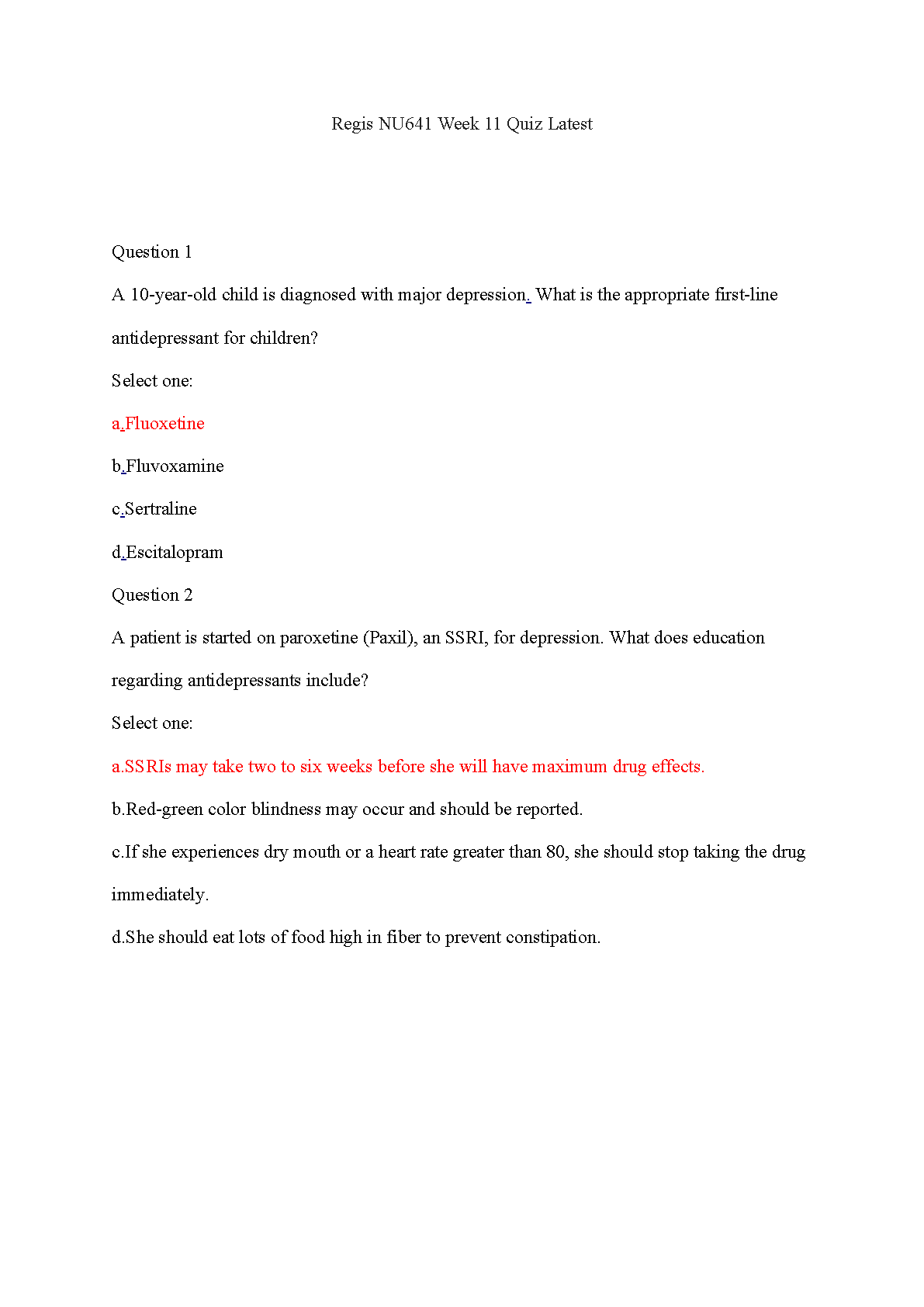 Regis NU641 Week 11 Quiz Latest

Question 1

A 10-year-old child is diagnosed with major depression. What is the appropriate first-line antidepressant for children?

Select one:

a.Fluoxetine

b.Fluvoxamine

c.Sertraline

d.Escitalopram

Question 2

A patient is started on paroxetine (Paxil), an SSRI, for depression. What does education regarding antidepressants include?

Select one:

a.SSRIs may take two to six weeks before she will have maximum drug effects.

b.Red-green color blindness may occur and should be reported.

c.If she experiences dry mouth or a heart rate greater than 80, she should stop taking the drug immediately.

d.She should eat lots of food high in fiber to prevent constipation.